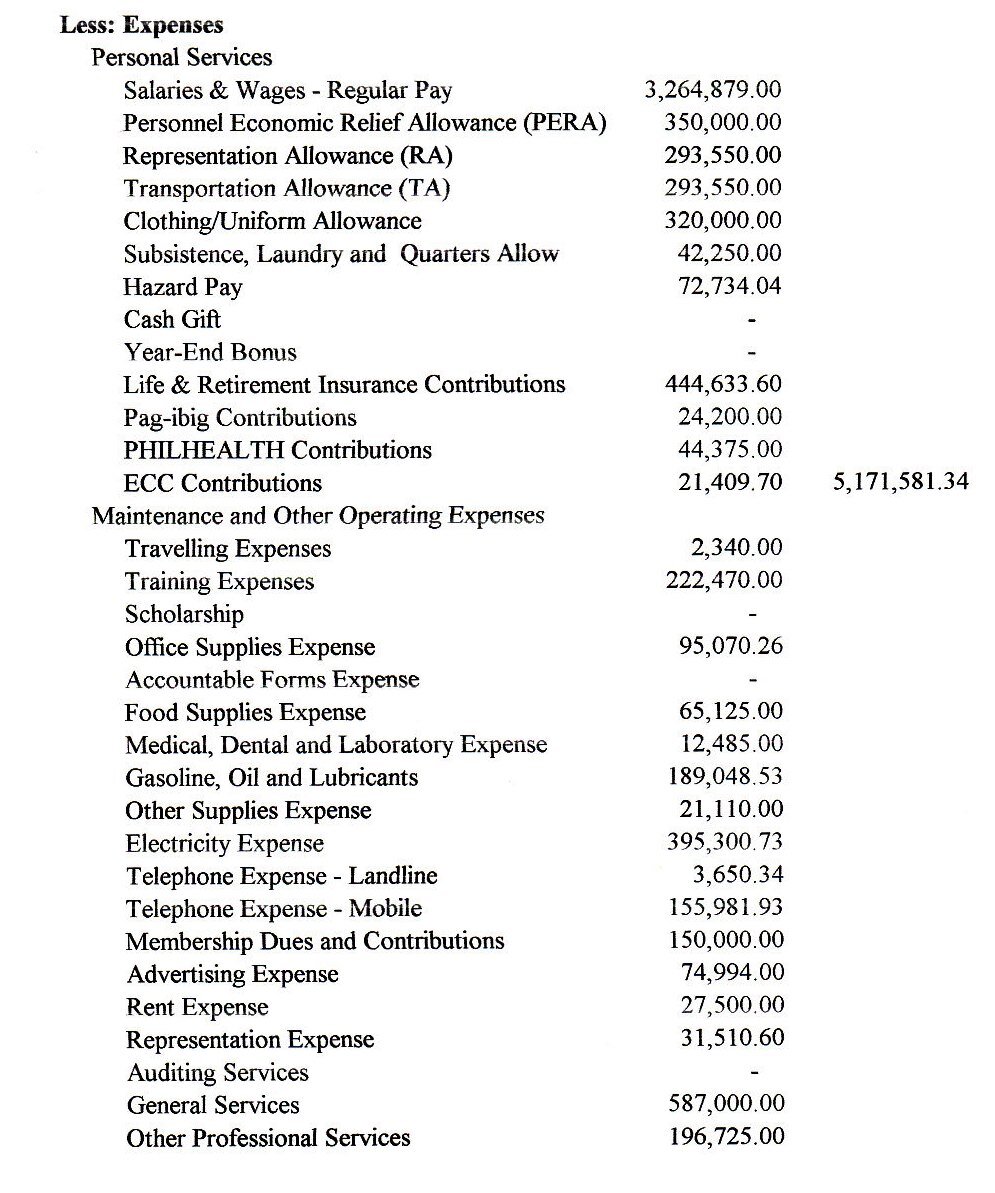 Less: Expenses
Personal Services
Salaries & Wages - Regular Pay 3,264,879.00
Personnel Economic Relief Allowance (PERA) 350,000.00
Representation Allowance (RA) 293,550.00
Transportation Allowance (TA) 293,550.00
Clothing/Uniform Allowance 320,000.00
Subsistence, Laundry and Quarters Allow 42,250.00
Hazard Pay 72,734.04
Cash Gift -
Year-End Bonus -
Life & Retirement Insurance Contributions 444,633.60
Pag-ibig Contributions 24,200.00
PHILHEALTH Contributions 44,375.00
ECC Contributions 21,409.70 5,171,581.34
Maintenance and Other Operating Expenses
Travelling Expenses 2,340.00
Training Expenses 222,470.00
Scholarship -
Office Supplies Expense 95,070.26
Accountable Forms Expense -
Food Supplies Expense 65,125.00
Medical, Dental and Laboratory Expense 12,485.00
Gasoline, Oil and Lubricants 189,048.53
Other Supplies Expense 21,110.00
Electricity Expense 395,300.73
Telephone Expense - Landline 3,650.34
Telephone Expense - Mobile 155,981.93
Membership Dues and Contributions 150,000.00
Advertising Expense 74,994.00
Rent Expense 27,500.00
Representation Expense 31,510.60
Auditing Services -
General Services 587,000.00
Other Professional Services 196,725.00